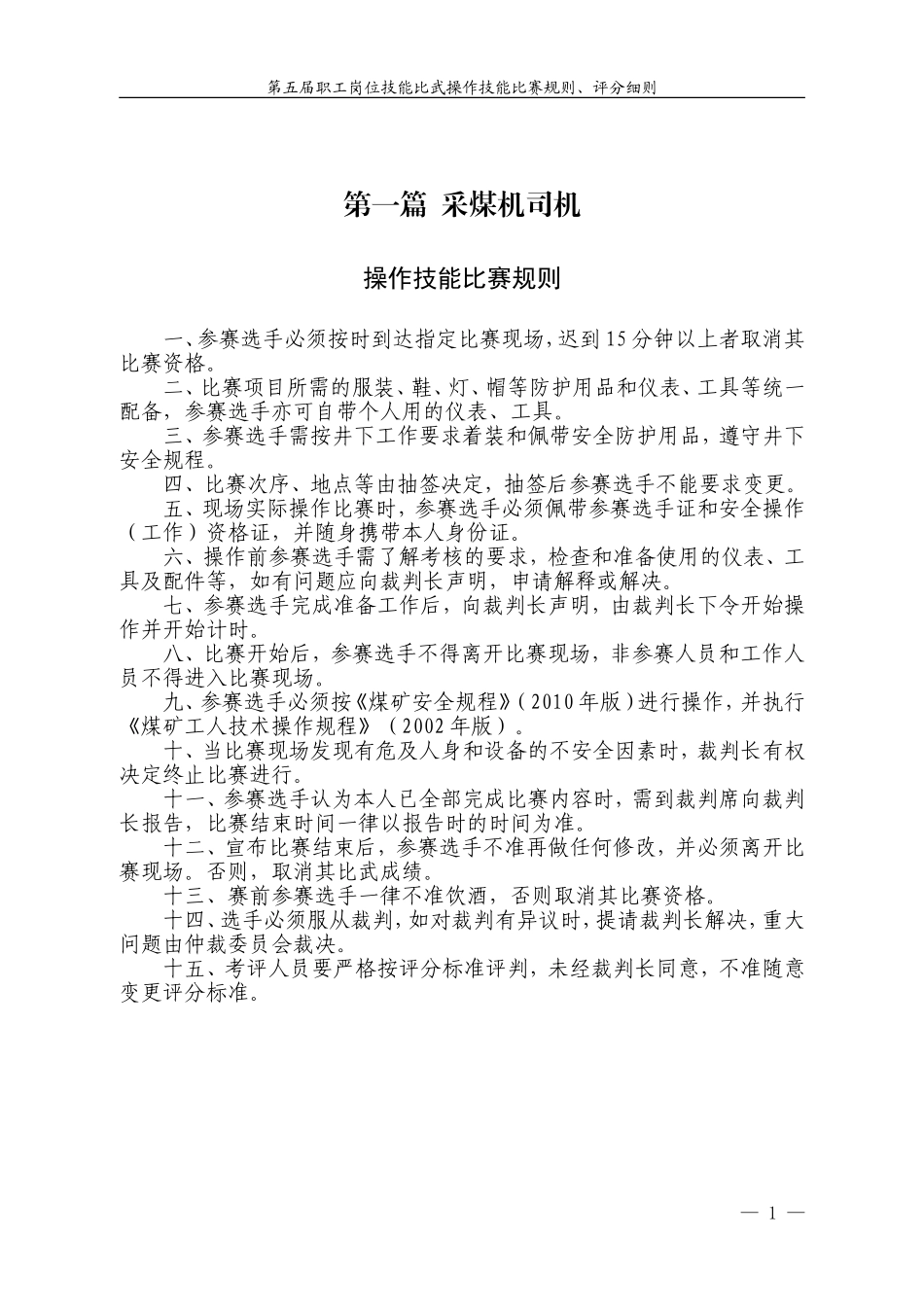 第五届职工岗位技能比武操作技能比赛规则、评分细则

第一篇 采煤机司机

操作技能比赛规则

一、参赛选手必须按时到达指定比赛现场，迟到15分钟以上者取消其比赛资格。

二、比赛项目所需的服装、鞋、灯、帽等防护用品和仪表、工具等统一配备，参赛选手亦可自带个人用的仪表、工具。

三、参赛选手需按井下工作要求着装和佩带安全防护用品，遵守井下安全规程。

四、比赛次序、地点等由抽签决定，抽签后参赛选手不能要求变更。

五、现场实际操作比赛时，参赛选手必须佩带参赛选手证和安全操作（工作）资格证，并随身携带本人身份证。

六、操作前参赛选手需了解考核的要求，检查和准备使用的仪表、工具及配件等，如有问题应向裁判长声明，申请解释或解决。

七、参赛选手完成准备工作后，向裁判长声明，由裁判长下令开始操作并开始计时。

八、比赛开始后，参赛选手不得离开比赛现场，非参赛人员和工作人员不得进入比赛现场。

九、参赛选手必须按《煤矿安全规程》（2010年版）进行操作，并执行《煤矿工人技术操作规程》（2002年版）。

十、当比赛现场发现有危及人身和设备的不安全因素时，裁判长有权决定终止比赛进行。

十一、参赛选手认为本人已全部完成比赛内容时，需到裁判席向裁判长报告，比赛结束时间一律以报告时的时间为准。

十二、宣布比赛结束后，参赛选手不准再做任何修改，并必须离开比赛现场。否则，取消其比武成绩。

十三、赛前参赛选手一律不准饮酒，否则取消其比赛资格。

十四、选手必须服从裁判，如对裁判有异议时，提请裁判长解决，重大问题由仲裁委员会裁决。

十五、考评人员要严格按评分标准评判，未经裁判长同意，不准随意变更评分标准。

— 1 —